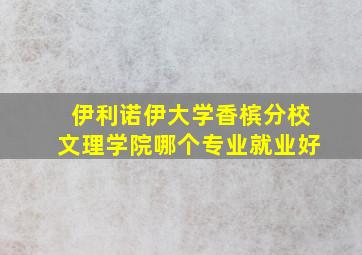 伊利诺伊大学香槟分校
文理学院哪个专业就业好